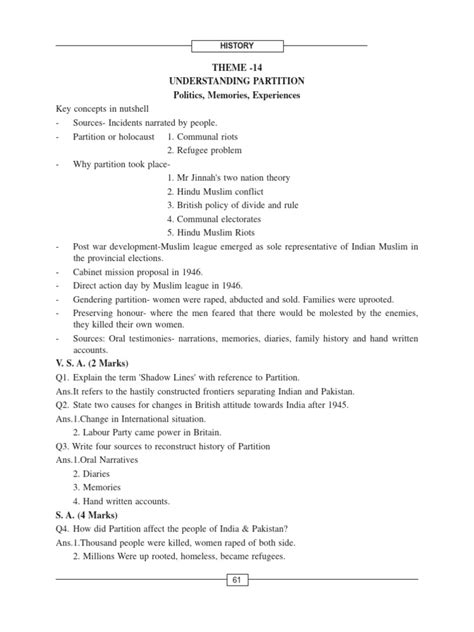 HISTORY

THEME -14
UNDERSTANDING PARTITION
Politics, Memories, Experiences

Key concepts in nutshell

- Sources- Incidents narrated by people.
- Partition or holocaust 1. Communal riots
2. Refugee problem
- Why partition took place-
1. Mr Jinnah's two nation theory
2. Hindu Muslim conflict
3. British policy of divide and rule
4. Communal electorates
5. Hindu Muslim Riots
- Post war development-Muslim league emerged as sole representative of Indian Muslim in the provincial elections.
- Cabinet mission proposal in 1946.
- Direct action day by Muslim league in 1946.
- Gendering partition- women were raped, abducted and sold. Families were uprooted.
- Preserving honour- where the men feared that there would be molested by the enemies, they killed their own women.
- Sources: Oral testimonies- narrations, memories, diaries, family history and hand written accounts.

V. S. A. (2 Marks)

Q1. Explain the term 'Shadow Lines' with reference to Partition.

Ans.It refers to the hastily constructed frontiers separating Indian and Pakistan.

Q2. State two causes for changes in British attitude towards India after 1945.

Ans.1.Change in International situation.
2. Labour Party came power in Britain.

Q3. Write four sources to reconstruct history of Partition

Ans.1.Oral Narratives
2. Diaries
3. Memories
4. Hand written accounts.

S. A. (4 Marks)

Q4. How did Partition affect the people of India & Pakistan?

Ans.1.Thousand people were killed, women raped of both side.
2. Millions Were up rooted, homeless, became refugees.

61